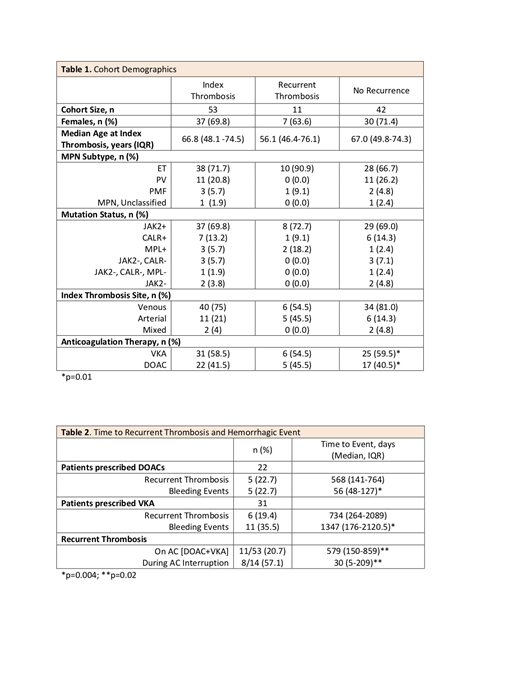 **Table 1.** Cohort Demographics

| | Index Thrombosis | Recurrent Thrombosis | No Recurrence |
|---|---|---|---|
| **Cohort Size, n** | 53 | 11 | 42 |
| **Females, n (%)** | 37 (69.8) | 7 (63.6) | 30 (71.4) |
| **Median Age at Index Thrombosis, years (IQR)** | 66.8 (48.1 -74.5) | 56.1 (46.4-76.1) | 67.0 (49.8-74.3) |
| **MPN Subtype, n (%)** | | | |
| ET | 38 (71.7) | 10 (90.9) | 28 (66.7) |
| PV | 11 (20.8) | 0 (0.0) | 11 (26.2) |
| PMF | 3 (5.7) | 1 (9.1) | 2 (4.8) |
| MPN, Unclassified | 1 (1.9) | 0 (0.0) | 1 (2.4) |
| **Mutation Status, n (%)** | | | |
| JAK2+ | 37 (69.8) | 8 (72.7) | 29 (69.0) |
| CALR+ | 7 (13.2) | 1 (9.1) | 6 (14.3) |
| MPL+ | 3 (5.7) | 2 (18.2) | 1 (2.4) |
| JAK2-, CALR- | 3 (5.7) | 0 (0.0) | 3 (7.1) |
| JAK2-, CALR-, MPL- | 1 (1.9) | 0 (0.0) | 1 (2.4) |
| JAK2- | 2 (3.8) | 0 (0.0) | 2 (4.8) |
| **Index Thrombosis Site, n (%)** | | | |
| Venous | 40 (75) | 6 (54.5) | 34 (81.0) |
| Arterial | 11 (21) | 5 (45.5) | 6 (14.3) |
| Mixed | 2 (4) | 0 (0.0) | 2 (4.8) |
| **Anticoagulation Therapy, n (%)** | | | |
| VKA | 31 (58.5) | 6 (54.5) | 25 (59.5)* |
| DOAC | 22 (41.5) | 5 (45.5) | 17 (40.5)* |

*p=0.01

**Table 2.** Time to Recurrent Thrombosis and Hemorrhagic Event

| | n (%) | Time to Event, days (Median, IQR) |
|---|---|---|
| **Patients prescribed DOACs** | 22 | |
| Recurrent Thrombosis | 5 (22.7) | 568 (141-764) |
| Bleeding Events | 5 (22.7) | 56 (48-127)* |
| **Patients prescribed VKA** | 31 | |
| Recurrent Thrombosis | 6 (19.4) | 734 (264-2089) |
| Bleeding Events | 11 (35.5) | 1347 (176-2120.5)* |
| **Recurrent Thrombosis** | | |
| On AC [DOAC+VKA] | 11/53 (20.7) | 579 (150-859)** |
| During AC Interruption | 8/14 (57.1) | 30 (5-209)** |

*p=0.004; **p=0.02